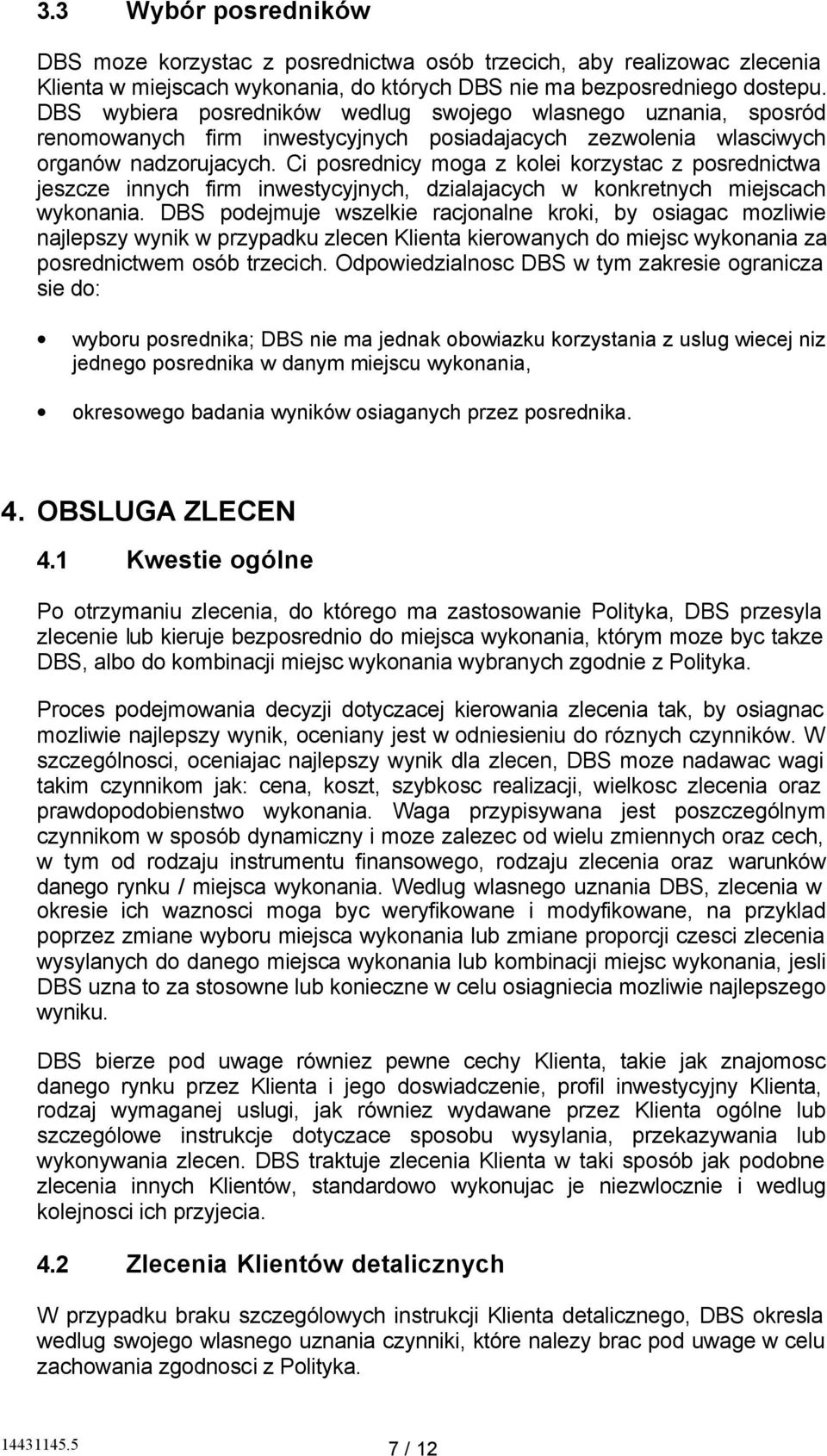 3.3 Wybór posredników

DBS moze korzystac z posrednictwa osób trzecich, aby realizowac zlecenia Klienta w miejscach wykonania, do których DBS nie ma bezposredniego dostepu. DBS wybiera posredników wedlug swojego wlasnego uznania, sposród renomowanych firm inwestycyjnych posiadajacych zezwolenia wlasciwych organów nadzorujacych. Ci posrednicy moga z kolei korzystac z posrednictwa jeszcze innych firm inwestycyjnych, dzialajacych w konkretnych miejscach wykonania. DBS podejmuje wszelkie racjonalne kroki, by osiagac mozliwie najlepszy wynik w przypadku zlecen Klienta kierowanych do miejsc wykonania za posrednictwem osób trzecich. Odpowiedzialnosc DBS w tym zakresie ogranicza sie do:

• wyboru posrednika; DBS nie ma jednak obowiazku korzystania z uslug wiecej niz jednego posrednika w danym miejscu wykonania,

• okresowego badania wyników osiaganych przez posrednika.

4. OBSLUGA ZLECEN

4.1 Kwestie ogólne

Po otrzymaniu zlecenia, do którego ma zastosowanie Polityka, DBS przesyla zlecenie lub kieruje bezposrednio do miejsca wykonania, którym moze byc takze DBS, albo do kombinacji miejsc wykonania wybranych zgodnie z Polityka.

Proces podejmowania decyzji dotyczacej kierowania zlecenia tak, by osiagnac mozliwie najlepszy wynik, oceniany jest w odniesieniu do róznych czynników. W szczególnosci, oceniajac najlepszy wynik dla zlecen, DBS moze nadawac wagi takim czynnikom jak: cena, koszt, szybkosc realizacji, wielkosc zlecenia oraz prawdopodobienstwo wykonania. Waga przypisywana jest poszczególnym czynnikom w sposób dynamiczny i moze zalezec od wielu zmiennych oraz cech, w tym od rodzaju instrumentu finansowego, rodzaju zlecenia oraz warunków danego rynku / miejsca wykonania. Wedlug wlasnego uznania DBS, zlecenia w okresie ich waznosci moga byc weryfikowane i modyfikowane, na przyklad poprzez zmiane wyboru miejsca wykonania lub zmiane proporcji czesci zlecenia wysylanych do danego miejsca wykonania lub kombinacji miejsc wykonania, jesli DBS uzna to za stosowne lub konieczne w celu osiagniecia mozliwie najlepszego wyniku.

DBS bierze pod uwage równiez pewne cechy Klienta, takie jak znajomosc danego rynku przez Klienta i jego doswiadczenie, profil inwestycyjny Klienta, rodzaj wymaganej uslugi, jak równiez wydawane przez Klienta ogólne lub szczególowe instrukcje dotyczace sposobu wysylania, przekazywania lub wykonywania zlecen. DBS traktuje zlecenia Klienta w taki sposób jak podobne zlecenia innych Klientów, standardowo wykonujac je niezwlocznie i wedlug kolejnosci ich przyjecia.

4.2 Zlecenia Klientów detalicznych

W przypadku braku szczególowych instrukcji Klienta detalicznego, DBS okresla wedlug swojego wlasnego uznania czynniki, które nalezy brac pod uwage w celu zachowania zgodnosci z Polityka.

14431145.5

7 / 12